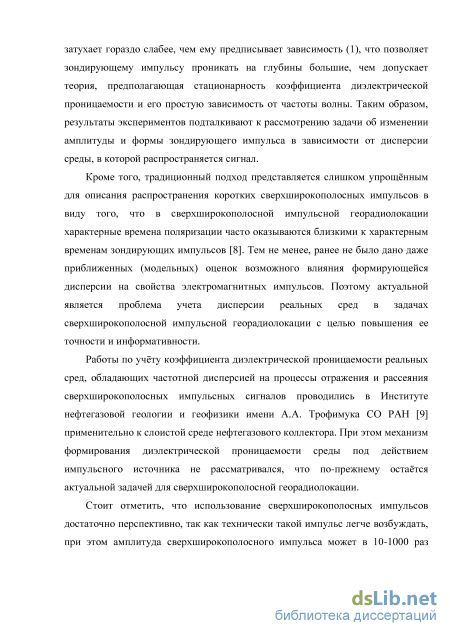 затухает гораздо слабее, чем ему предписывает зависимость (1), что позволяет зондирующему импульсу проникать на глубины большие, чем допускает теория, предполагающая стационарность коэффициента диэлектрической проницаемости и его простую зависимость от частоты волны. Таким образом, результаты экспериментов подталкивают к рассмотрению задачи об изменении амплитуды и формы зондирующего импульса в зависимости от дисперсии среды, в которой распространяется сигнал.

Кроме того, традиционный подход представляется слишком упрощённым для описания распространения коротких сверхширокополосных импульсов в виду того, что в сверхширокополосной импульсной георадиолокации характерные времена поляризации часто оказываются близкими к характерным временам зондирующих импульсов [8]. Тем не менее, ранее не было дано даже приближенных (модельных) оценок возможного влияния формирующейся дисперсии на свойства электромагнитных импульсов. Поэтому актуальной является проблема учета дисперсии реальных сред в задачах сверхширокополосной импульсной георадиолокации с целью повышения ее точности и информативности.

Работы по учёту коэффициента диэлектрической проницаемости реальных сред, обладающих частотной дисперсией на процессы отражения и рассеяния сверхширокополосных импульсных сигналов проводились в Институте нефтегазовой геологии и геофизики имени А.А. Трофимука СО РАН [9] применительно к слоистой среде нефтегазового коллектора. При этом механизм формирования диэлектрической проницаемости среды под действием импульсного источника не рассматривался, что по-прежнему остаётся актуальной задачей для сверхширокополосной георадиолокации.

Стоит отметить, что использование сверхширокополосных импульсов достаточно перспективно, так как технически такой импульс легче возбуждать, при этом амплитуда сверхширокополосного импульса может в 10-1000 раз

dsLib.net
библиотека диссертаций